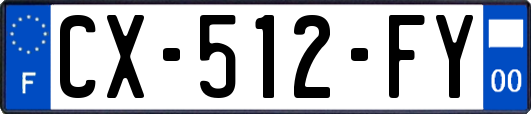 F
CX-512-FY
00